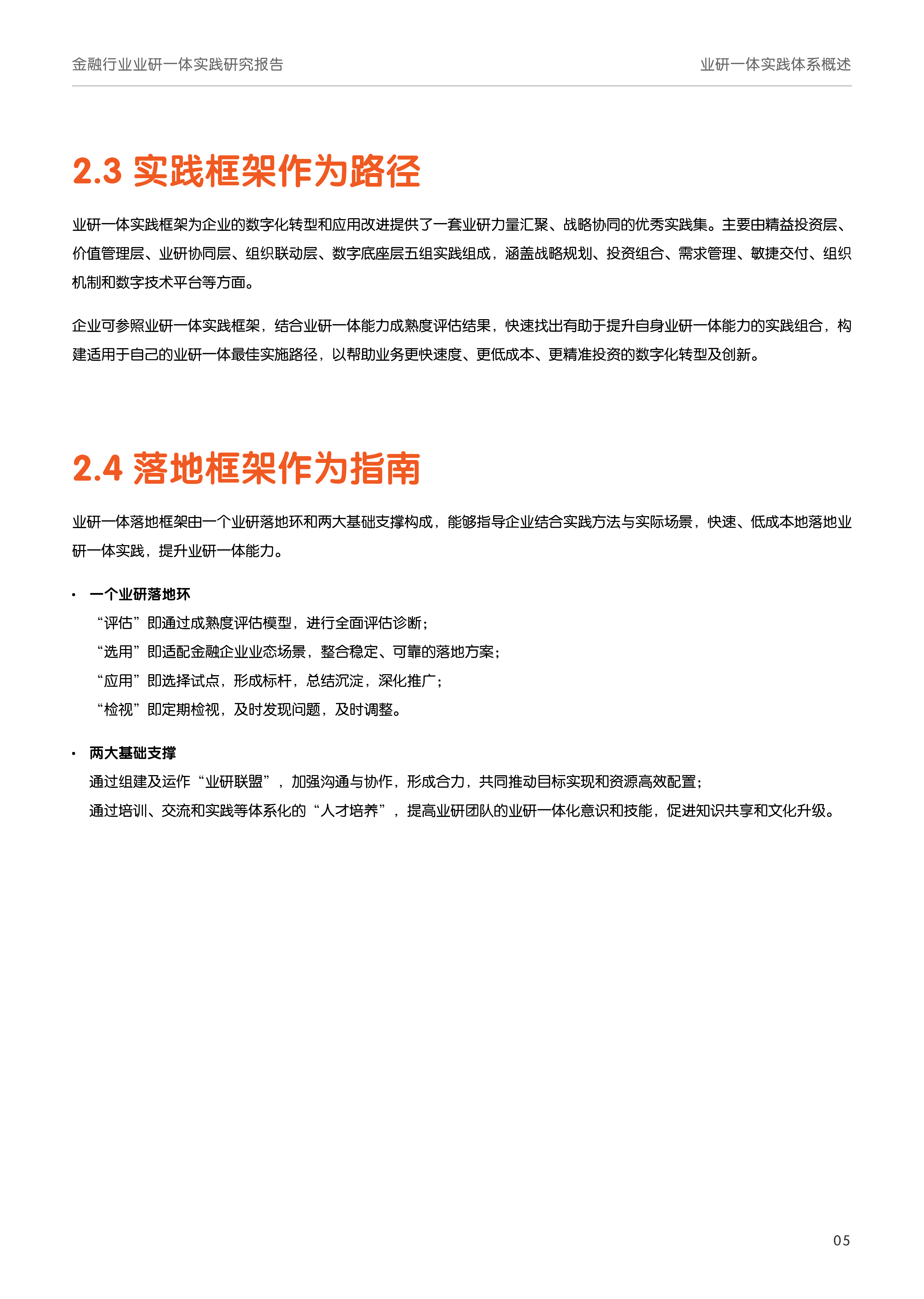 金融行业业研一体实践研究报告

业研一体实践体系概述

2.3 实践框架作为路径

业研一体实践框架为企业的数字化转型和应用改进提供了一套业研力量汇聚、战略协同的优秀实践集。主要由精益投资层、价值管理层、业研协同层、组织联动层、数字底座层五组实践组成，涵盖战略规划、投资组合、需求管理、敏捷交付、组织机制和数字技术平台等方面。

企业可参照业研一体实践框架，结合业研一体能力成熟度评估结果，快速找出有助于提升自身业研一体能力的实践组合，构建适用于自己的业研一体最佳实施路径，以帮助业务更快速度、更低成本、更精准投资的数字化转型及创新。

2.4 落地框架作为指南

业研一体落地框架由一个业研落地环和两大基础支撑构成，能够指导企业结合实践方法与实际场景，快速、低成本地落地业研一体实践，提升业研一体能力。

• 一个业研落地环
“评估”即通过成熟度评估模型，进行全面评估诊断；
“选用”即适配金融企业业态场景，整合稳定、可靠的落地方案；
“应用”即选择试点，形成标杆，总结沉淀，深化推广；
“检视”即定期检视，及时发现问题，及时调整。

• 两大基础支撑
通过组建及运作“业研联盟”，加强沟通与协作，形成合力，共同推动目标实现和资源高效配置；
通过培训、交流和实践等体系化的“人才培养”，提高业研团队的业研一体化意识和技能，促进知识共享和文化升级。

05